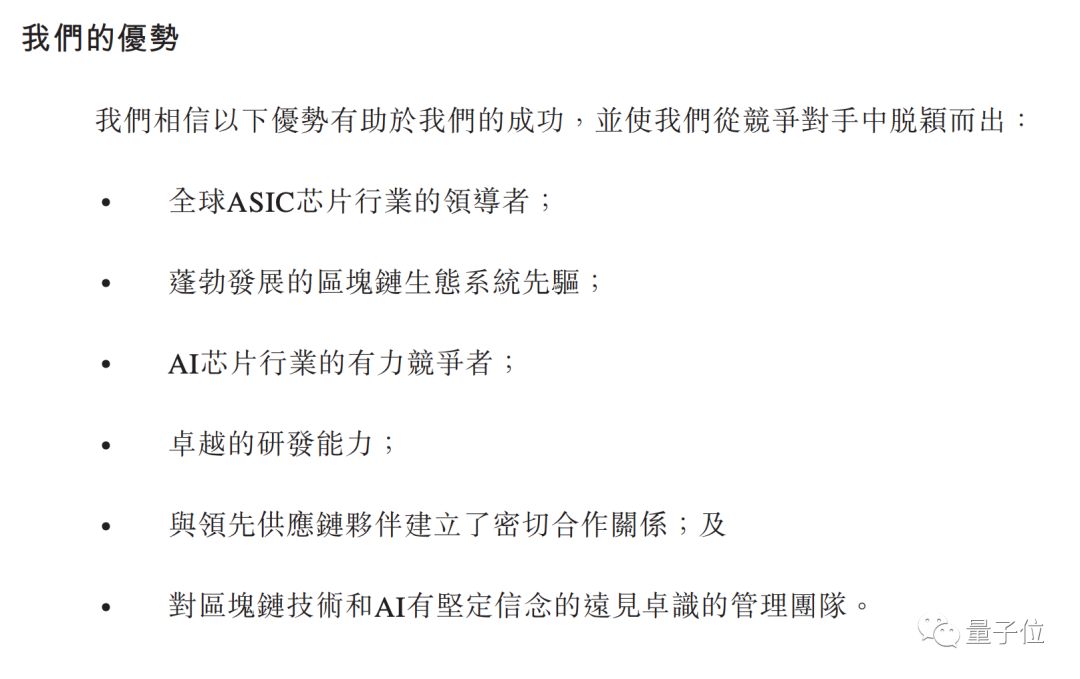 我們的優勢

我們相信以下優勢有助於我們的成功，並使我們從競爭對手中脫穎而出：

• 全球ASIC芯片行業的領導者；

• 蓬勃發展的區塊鏈生態系統先驅；

• AI芯片行業的有力競爭者；

• 卓越的研發能力；

• 與領先供應鏈夥伴建立了密切合作關係；及

• 對區塊鏈技術和AI有堅定信念的遠見卓識的管理團隊。

量子位